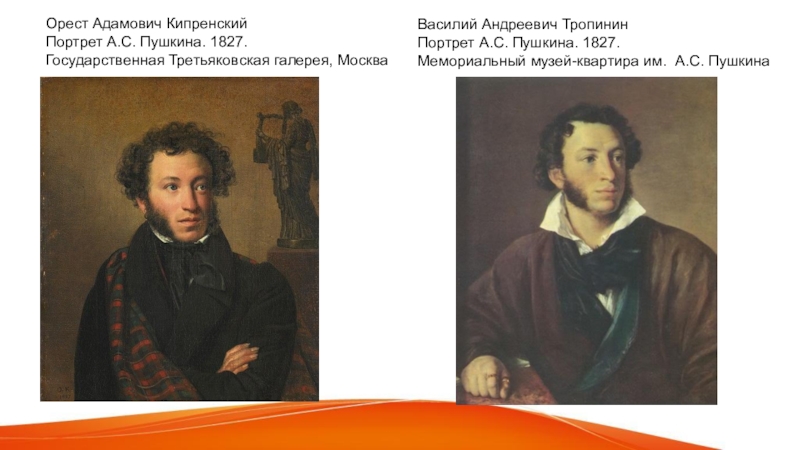 Орест Адамович Кипренский
Портрет А.С. Пушкина. 1827.
Государственная Третьяковская галерея, Москва

Василий Андреевич Тропинин
Портрет А.С. Пушкина. 1827.
Мемориальный музей-квартира им. А.С. Пушкина